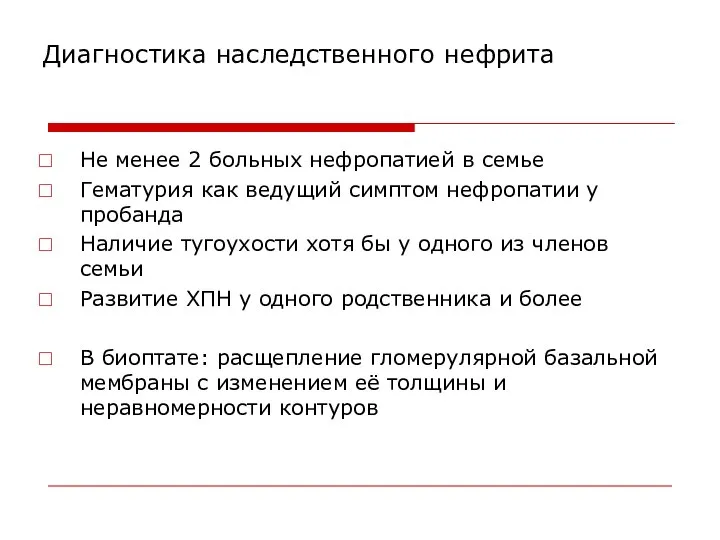 Диагностика наследственного нефрита

□ Не менее 2 больных нефропатией в семье
□ Гематурия как ведущий симптом нефропатии у пробанда
□ Наличие тугоухости хотя бы у одного из членов семьи
□ Развитие ХПН у одного родственника и более

□ В биоптате: расщепление гломерулярной базальной мембраны с изменением её толщины и неравномерности контуров